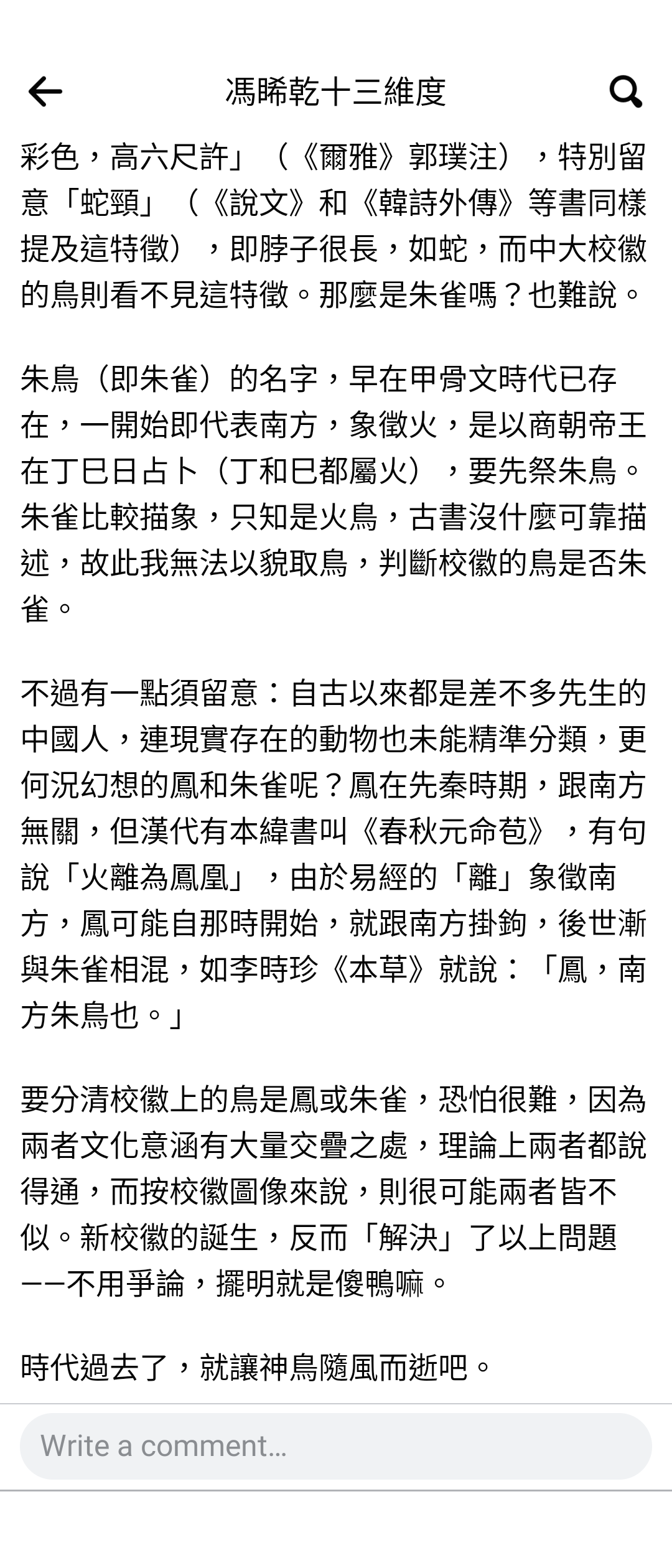 馮睎乾十三維度

彩色，高六尺許」（《爾雅》郭璞注），特別留意「蛇頸」（《說文》和《韓詩外傳》等書同樣提及這特徵），即脖子很長，如蛇，而中大校徽的鳥則看不見這特徵。那麼是朱雀嗎？也難說。

朱鳥（即朱雀）的名字，早在甲骨文時代已存在，一開始即代表南方，象徵火，是以商朝帝王在丁巳日占卜（丁和巳都屬火），要先祭朱鳥。朱雀比較描象，只知是火鳥，古書沒什麼可靠描述，故此我無法以貌取鳥，判斷校徽的鳥是否朱雀。

不過有一點須留意：自古以來都是差不多先生的中國人，連現實存在的動物也未能精準分類，更何況幻想的鳳和朱雀呢？鳳在先秦時期，跟南方無關，但漢代有本緯書叫《春秋元命苞》，有句說「火離為鳳凰」，由於易經的「離」象徵南方，鳳可能自那時開始，就跟南方掛鉤，後世漸與朱雀相混，如李時珍《本草》就說：「鳳，南方朱鳥也。」

要分清校徽上的鳥是鳳或朱雀，恐怕很難，因為兩者文化意涵有大量交疊之處，理論上兩者都說得通，而按校徽圖像來說，則很可能兩者皆不似。新校徽的誕生，反而「解決」了以上問題——不用爭論，擺明就是傻鴨嘛。

時代過去了，就讓神鳥隨風而逝吧。

Write a comment...